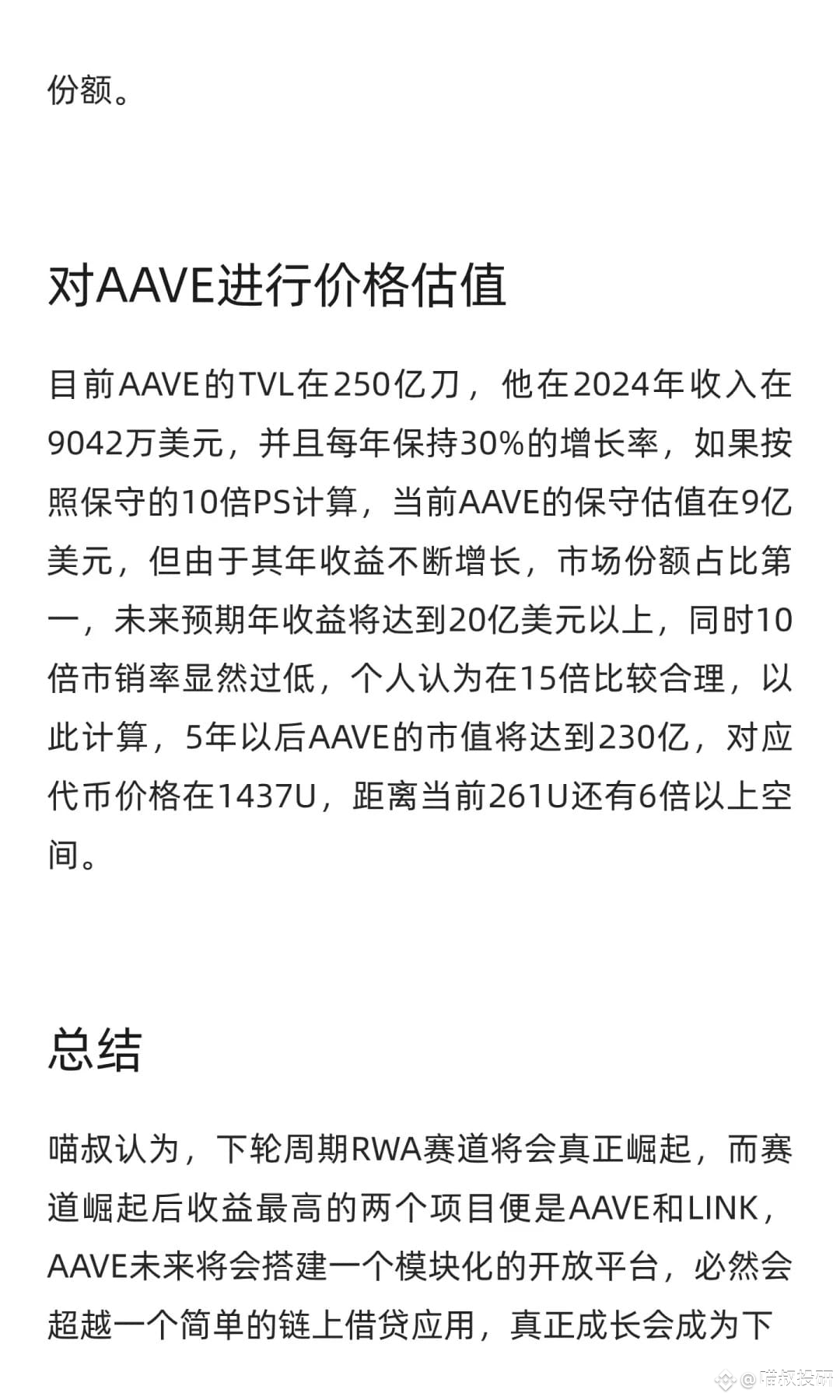 份额。

对AAVE进行价格估值

目前AAVE的TVL在250亿刀，他在2024年收入在9042万美元，并且每年保持30%的增长率，如果按照保守的10倍PS计算，当前AAVE的保守估值在9亿美元，但由于其年收益不断增长，市场份额占比第一，未来预期年收益将达到20亿美元以上，同时10倍市销率显然过低，个人认为在15倍比较合理，以此计算，5年以后AAVE的市值将达到230亿，对应代币价格在1437U，距离当前261U还有6倍以上空间。

总结

喵叔认为，下轮周期RWA赛道将会真正崛起，而赛道崛起后收益最高的两个项目便是AAVE和LINK，AAVE未来将会搭建一个模块化的开放平台，必然会超越一个简单的链上借贷应用，真正成长会成为下

@喵叔投研